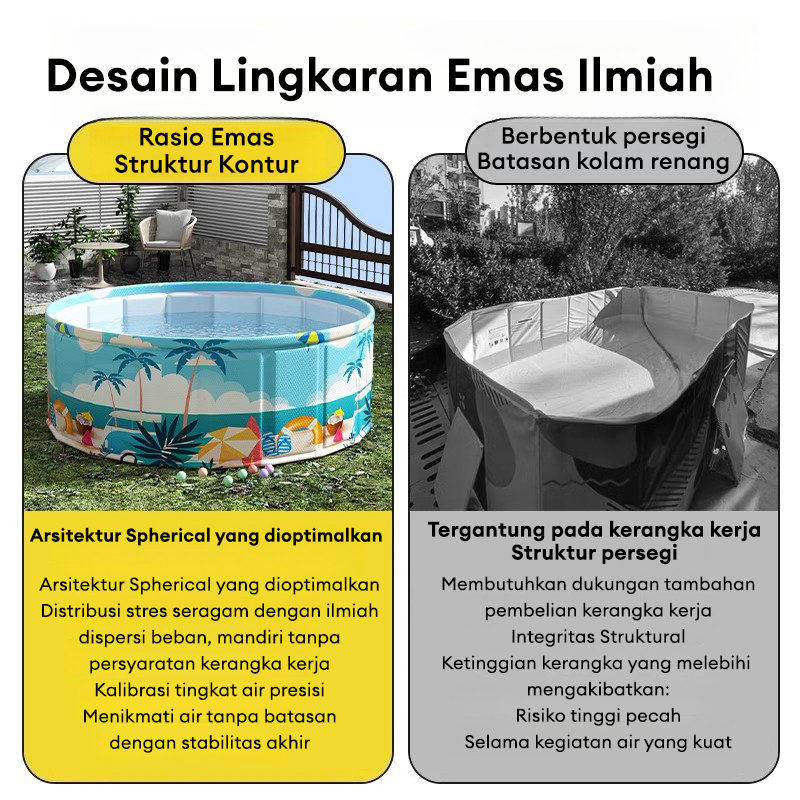 Desain Lingkaran Emas Ilmiah

Rasio Emas
Struktur Kontur

Arsitektur Spherical yang dioptimalkan

Arsitektur Spherical yang dioptimalkan
Distribusi stres seragam dengan ilmiah
dispersi beban, mandiri tanpa
persyaratan kerangka kerja
Kalibrasi tingkat air presisi
Menikmati air tanpa batasan
dengan stabilitas akhir

Berbentuk persegi
Batasan kolam renang

Tergantung pada kerangka kerja
Struktur persegi

Membutuhkan dukungan tambahan
pembelian kerangka kerja
Integritas Struktural
Ketinggian kerangka yang melebihi
mengakibatkan:
Risiko tinggi pecah
Selama kegiatan air yang kuat